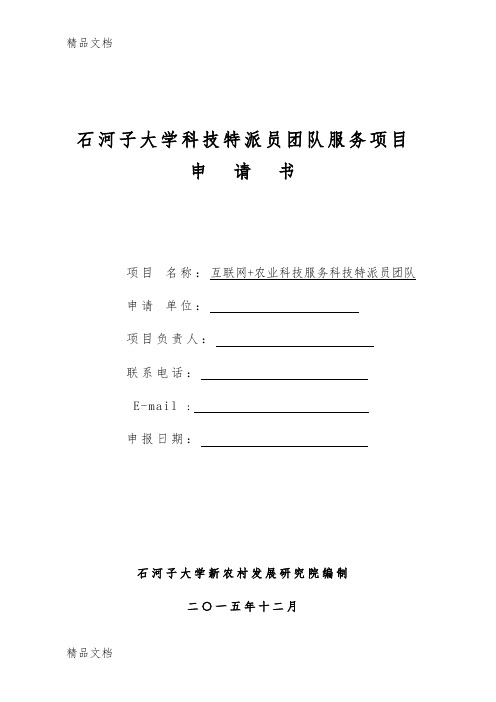 精品文档

石河子大学科技特派员团队服务项目
申　请　书

项目 名称：互联网+农业科技服务科技特派员团队

申请 单位：

项目负责人：

联系电话：

E-mail ：

申报日期：

石河子大学新农村发展研究院编制

二〇一五年十二月

精品文档